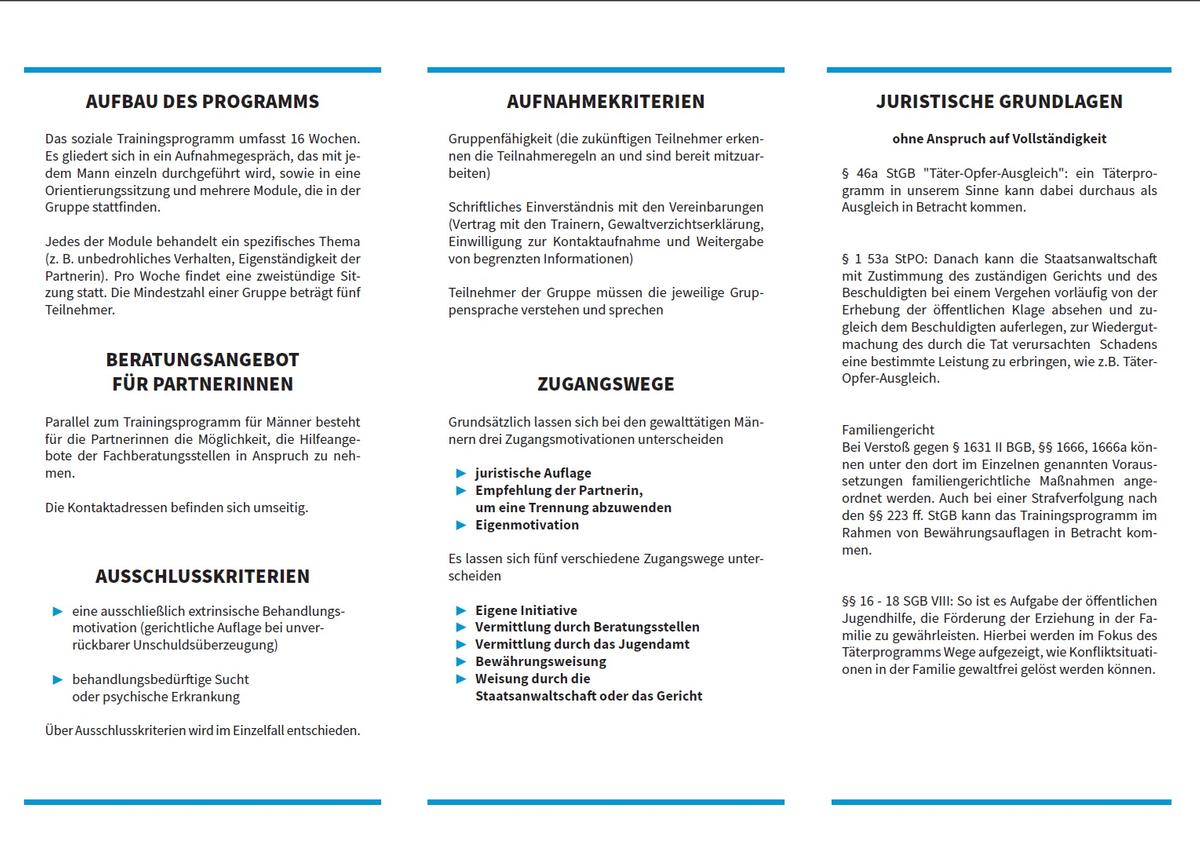 AUFBAU DES PROGRAMMS

Das soziale Trainingsprogramm umfasst 16 Wochen. Es gliedert sich in ein Aufnahmegespräch, das mit jedem Mann einzeln durchgeführt wird, sowie in eine Orientierungssitzung und mehrere Module, die in der Gruppe stattfinden.

Jedes der Module behandelt ein spezifisches Thema (z. B. unbedrohliches Verhalten, Eigenständigkeit der Partnerin). Pro Woche findet eine zweistündige Sitzung statt. Die Mindestzahl einer Gruppe beträgt fünf Teilnehmer.

BERATUNGSANGEBOT
FÜR PARTNERINNEN

Parallel zum Trainingsprogramm für Männer besteht für die Partnerinnen die Möglichkeit, die Hilfeangebote der Fachberatungsstellen in Anspruch zu nehmen.

Die Kontaktadressen befinden sich umseitig.

AUSSCHLUSSKRITERIEN

► eine ausschließlich extrinsische Behandlungsmotivation (gerichtliche Auflage bei unverrückbarer Unschuldsüberzeugung)

► behandlungsbedürftige Sucht oder psychische Erkrankung

Über Ausschlusskriterien wird im Einzelfall entschieden.

AUFNAHMEKRITERIEN

Gruppenfähigkeit (die zukünftigen Teilnehmer erkennen die Teilnahmeregeln an und sind bereit mitzuarbeiten)

Schriftliches Einverständnis mit den Vereinbarungen (Vertrag mit den Trainern, Gewaltverzichtserklärung, Einwilligung zur Kontaktaufnahme und Weitergabe von begrenzten Informationen)

Teilnehmer der Gruppe müssen die jeweilige Gruppensprache verstehen und sprechen

ZUGANGSWEGE

Grundsätzlich lassen sich bei den gewalttätigen Männern drei Zugangsmotivationen unterscheiden

► juristische Auflage
► Empfehlung der Partnerin, um eine Trennung abzuwenden
► Eigenmotivation

Es lassen sich fünf verschiedene Zugangswege unterscheiden

► Eigene Initiative
► Vermittlung durch Beratungsstellen
► Vermittlung durch das Jugendamt
► Bewährungsweisung
► Weisung durch die Staatsanwaltschaft oder das Gericht

JURISTISCHE GRUNDLAGEN

ohne Anspruch auf Vollständigkeit

§ 46a StGB "Täter-Opfer-Ausgleich": ein Täterprogramm in unserem Sinne kann dabei durchaus als Ausgleich in Betracht kommen.

§ 1 53a StPO: Danach kann die Staatsanwaltschaft mit Zustimmung des zuständigen Gerichts und des Beschuldigten bei einem Vergehen vorläufig von der Erhebung der öffentlichen Klage absehen und zugleich dem Beschuldigten auferlegen, zur Wiedergutmachung des durch die Tat verursachten Schadens eine bestimmte Leistung zu erbringen, wie z.B. Täter-Opfer-Ausgleich.

Familiengericht
Bei Verstoß gegen § 1631 II BGB, §§ 1666, 1666a können unter den dort im Einzelnen genannten Voraussetzungen familiengerichtliche Maßnahmen angeordnet werden. Auch bei einer Strafverfolgung nach den §§ 223 ff. StGB kann das Trainingsprogramm im Rahmen von Bewährungsauflagen in Betracht kommen.

§§ 16 - 18 SGB VIII: So ist es Aufgabe der öffentlichen Jugendhilfe, die Förderung der Erziehung in der Familie zu gewährleisten. Hierbei werden im Fokus des Täterprogramms Wege aufgezeigt, wie Konfliktsituationen in der Familie gewaltfrei gelöst werden können.